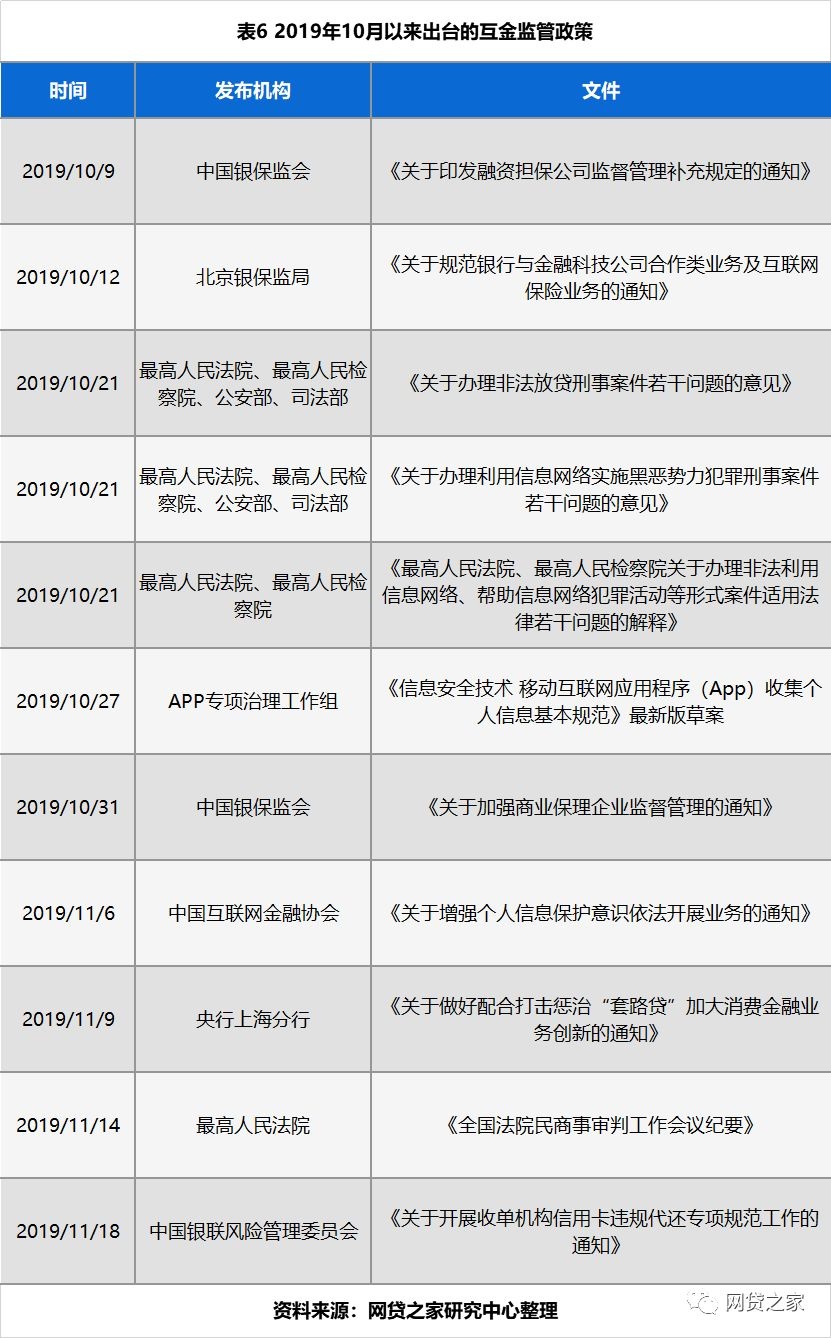 表6 2019年10月以来出台的互金监管政策

| 时间 | 发布机构 | 文件 |
|---|---|---|
| 2019/10/9 | 中国银保监会 | 《关于印发融资担保公司监督管理补充规定的通知》 |
| 2019/10/12 | 北京银保监局 | 《关于规范银行与金融科技公司合作类业务及互联网保险业务的通知》 |
| 2019/10/21 | 最高人民法院、最高人民检察院、公安部、司法部 | 《关于办理非法放贷刑事案件若干问题的意见》 |
| 2019/10/21 | 最高人民法院、最高人民检察院、公安部、司法部 | 《关于办理利用信息网络实施黑恶势力犯罪刑事案件若干问题的意见》 |
| 2019/10/21 | 最高人民法院、最高人民检察院 | 《最高人民法院、最高人民检察院关于办理非法利用信息网络、帮助信息网络犯罪活动等形式案件适用法律若干问题的解释》 |
| 2019/10/27 | APP专项治理工作组 | 《信息安全技术 移动互联网应用程序（App）收集个人信息基本规范》最新版草案 |
| 2019/10/31 | 中国银保监会 | 《关于加强商业保理企业监督管理的通知》 |
| 2019/11/6 | 中国互联网金融协会 | 《关于增强个人信息保护意识依法开展业务的通知》 |
| 2019/11/9 | 央行上海分行 | 《关于做好配合打击惩治“套路贷”加大消费金融业务创新的通知》 |
| 2019/11/14 | 最高人民法院 | 《全国法院民商事审判工作会议纪要》 |
| 2019/11/18 | 中国银联风险管理委员会 | 《关于开展收单机构信用卡违规代还专项规范工作的通知》 |

资料来源：网贷之家研究中心整理

网贷之家